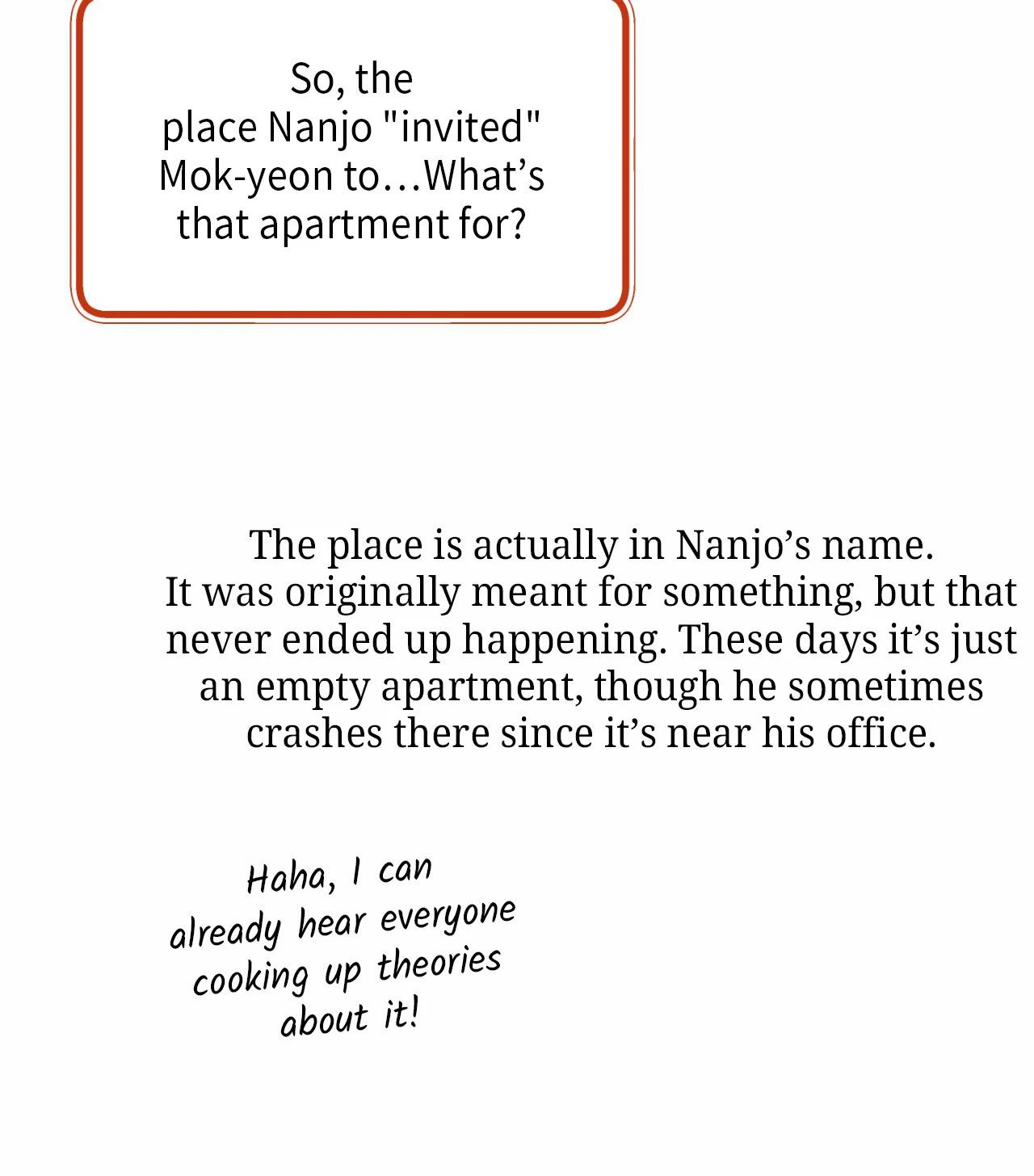 So, the place Nanjo "invited" Mok-yeon to…What’s that apartment for?

The place is actually in Nanjo’s name. It was originally meant for something, but that never ended up happening. These days it’s just an empty apartment, though he sometimes crashes there since it’s near his office.

Haha, I can already hear everyone cooking up theories about it!